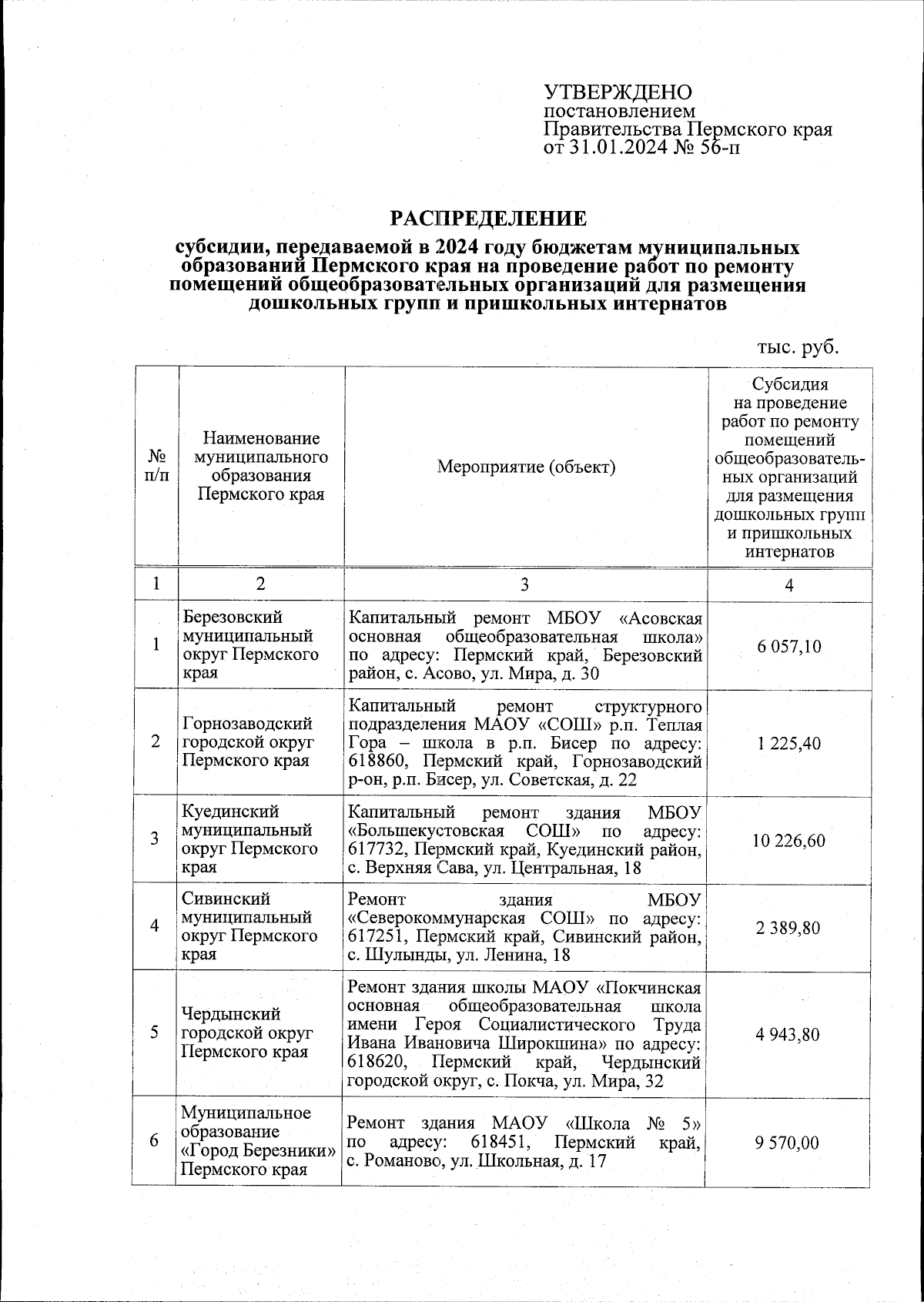 УТВЕРЖДЕНО
постановлением
Правительства Пермского края
от 31.01.2024 № 56-п

РАСПРЕДЕЛЕНИЕ
субсидии, передаваемой в 2024 году бюджетам муниципальных образований Пермского края на проведение работ по ремонту помещений общеобразовательных организаций для размещения дошкольных групп и пришкольных интернатов

тыс. руб.

| № п/п | Наименование муниципального образования Пермского края | Мероприятие (объект) | Субсидия на проведение работ по ремонту помещений общеобразовательных организаций для размещения дошкольных групп и пришкольных интернатов |
|---|---|---|---|
| 1 | 2 | 3 | 4 |
| 1 | Березовский муниципальный округ Пермского края | Капитальный ремонт МБОУ «Асовская основная общеобразовательная школа» по адресу: Пермский край, Березовский район, с. Асово, ул. Мира, д. 30 | 6 057,10 |
| 2 | Горнозаводский городской округ Пермского края | Капитальный ремонт структурного подразделения МАОУ «СОШ» р.п. Теплая Гора – школа в р.п. Бисер по адресу: 618860, Пермский край, Горнозаводский р-он, р.п. Бисер, ул. Советская, д. 22 | 1 225,40 |
| 3 | Куединский муниципальный округ Пермского края | Капитальный ремонт здания МБОУ «Большекустовская СОШ» по адресу: 617732, Пермский край, Куединский район, с. Верхняя Сава, ул. Центральная, 18 | 10 226,60 |
| 4 | Сивинский муниципальный округ Пермского края | Ремонт здания МБОУ «Северокоммунарская СОШ» по адресу: 617251, Пермский край, Сивинский район, с. Шулынды, ул. Ленина, 18 | 2 389,80 |
| 5 | Чердынский городской округ Пермского края | Ремонт здания школы МАОУ «Покчинская основная общеобразовательная школа имени Героя Социалистического Труда Ивана Ивановича Широкшина» по адресу: 618620, Пермский край, Чердынский городской округ, с. Покча, ул. Мира, 32 | 4 943,80 |
| 6 | Муниципальное образование «Город Березники» Пермского края | Ремонт здания МАОУ «Школа № 5» по адресу: 618451, Пермский край, с. Романово, ул. Школьная, д. 17 | 9 570,00 |